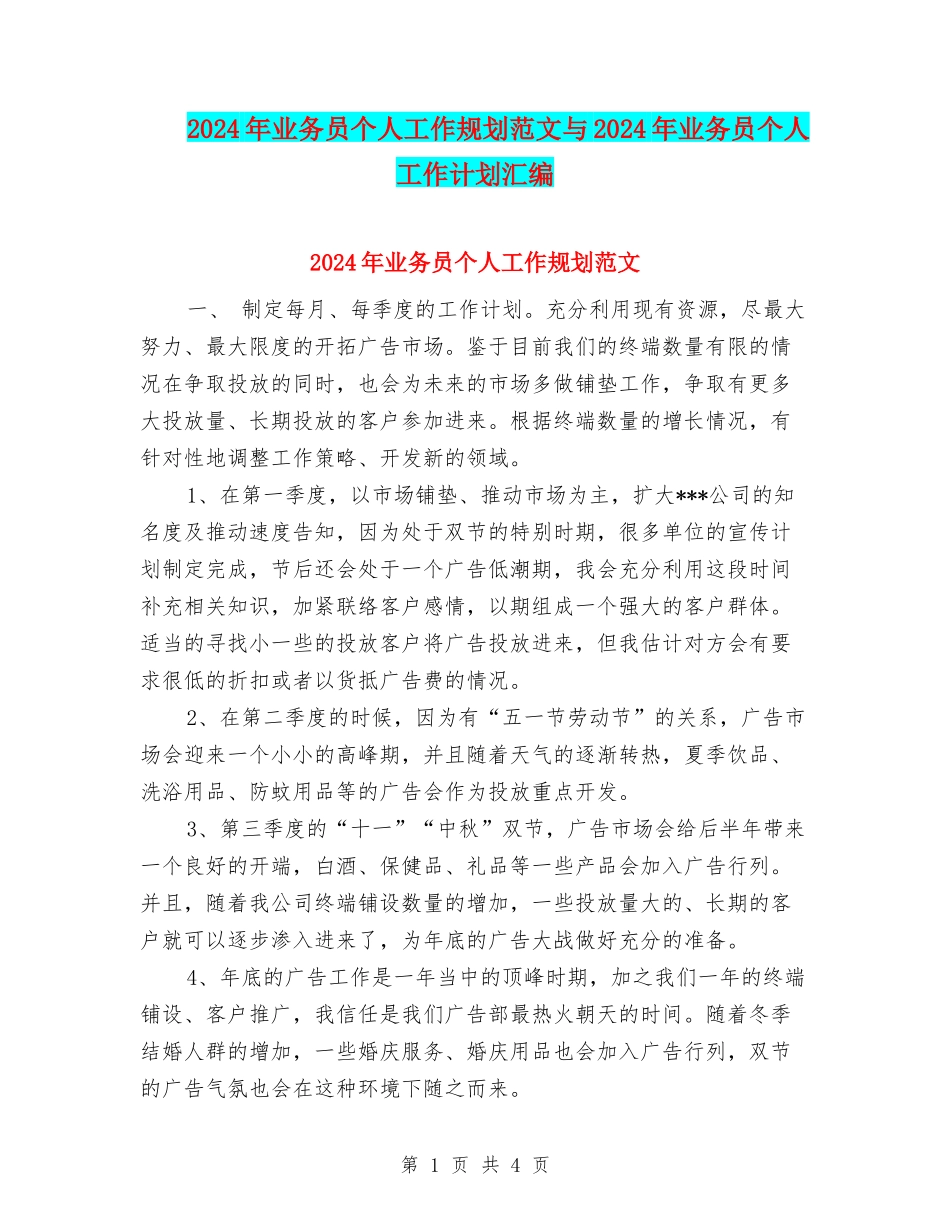 2024年业务员个人工作规划范文与2024年业务员个人工作计划汇编

2024年业务员个人工作规划范文

一、 制定每月、每季度的工作计划。充分利用现有资源，尽最大努力、最大限度的开拓广告市场。鉴于目前我们的终端数量有限的情况在争取投放的同时，也会为未来的市场多做铺垫工作，争取有更多大投放量、长期投放的客户参加进来。根据终端数量的增长情况，有针对性地调整工作策略、开发新的领域。

1、在第一季度，以市场铺垫、推动市场为主，扩大***公司的知名度及推动速度告知，因为处于双节的特别时期，很多单位的宣传计划制定完成，节后还会处于一个广告低潮期，我会充分利用这段时间补充相关知识，加紧联络客户感情，以期组成一个强大的客户群体。适当的寻找小一些的投放客户将广告投放进来，但我估计对方会有要求很低的折扣或者以货抵广告费的情况。

2、在第二季度的时候，因为有“五一节劳动节”的关系，广告市场会迎来一个小小的高峰期，并且随着天气的逐渐转热，夏季饮品、洗浴用品、防蚊用品等的广告会作为投放重点开发。

3、第三季度的“十一”“中秋”双节，广告市场会给后半年带来一个良好的开端，白酒、保健品、礼品等一些产品会加入广告行列。并且，随着我公司终端铺设数量的增加，一些投放量大的、长期的客户就可以逐步渗入进来了，为年底的广告大战做好充分的准备。

4、年底的广告工作是一年当中的顶峰时期，加之我们一年的终端铺设、客户推广，我信任是我们广告部最热火朝天的时间。随着冬季结婚人群的增加，一些婚庆服务、婚庆用品也会加入广告行列，双节的广告气氛也会在这种环境下随之而来。

第 1 页 共 4 页